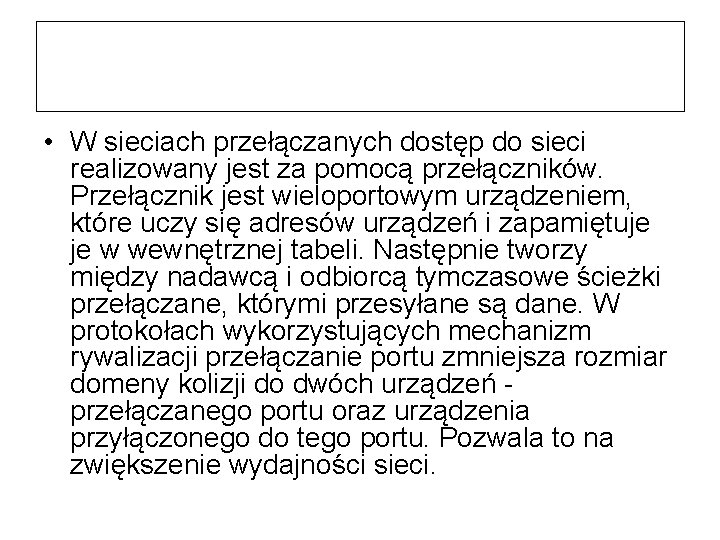 • W sieciach przełączanych dostęp do sieci realizowany jest za pomocą przełączników. Przełącznik jest wieloportowym urządzeniem, które uczy się adresów urządzeń i zapamiętuje je w wewnętrznej tabeli. Następnie tworzy między nadawcą i odbiorcą tymczasowe ścieżki przełączane, którymi przesyłane są dane. W protokołach wykorzystujących mechanizm rywalizacji przełączanie portu zmniejsza rozmiar domeny kolizji do dwóch urządzeń - przełączanego portu oraz urządzenia przyłączonego do tego portu. Pozwala to na zwiększenie wydajności sieci.